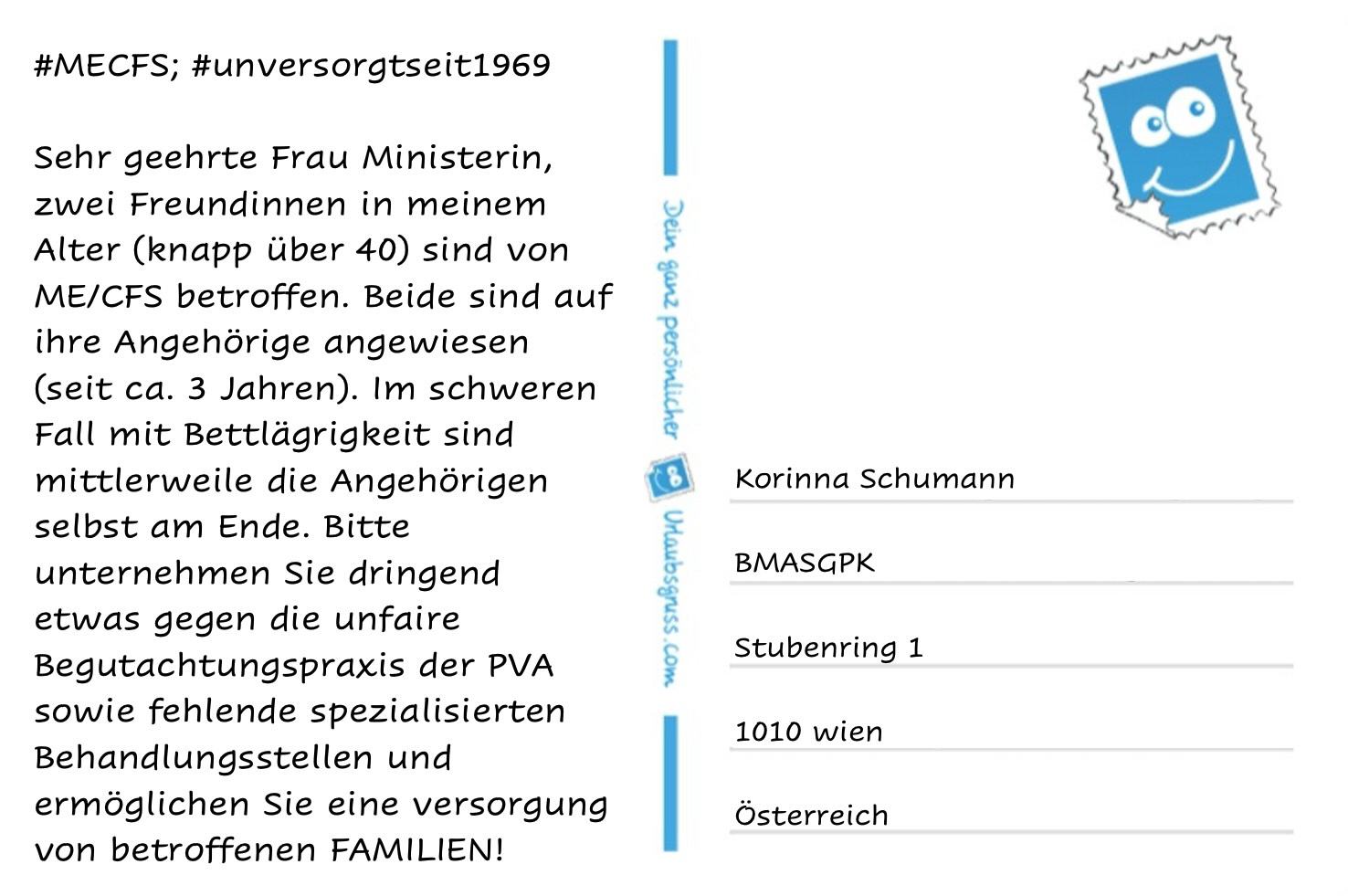 #MECFS; #unversorgtseit1969

Sehr geehrte Frau Ministerin, zwei Freundinnen in meinem Alter (knapp über 40) sind von ME/CFS betroffen. Beide sind auf ihre Angehörige angewiesen (seit ca. 3 Jahren). Im schweren Fall mit Bettlägrigkeit sind mittlerweile die Angehörigen selbst am Ende. Bitte unternehmen Sie dringend etwas gegen die unfaire Begutachtungspraxis der PVA sowie fehlende spezialisierten Behandlungsstellen und ermöglichen Sie eine versorgung von betroffenen FAMILIEN!

Dein ganz persönlicher Urlaubsgruss.com

Korinna Schumann

BMASGPK

Stubenring 1

1010 wien

Österreich